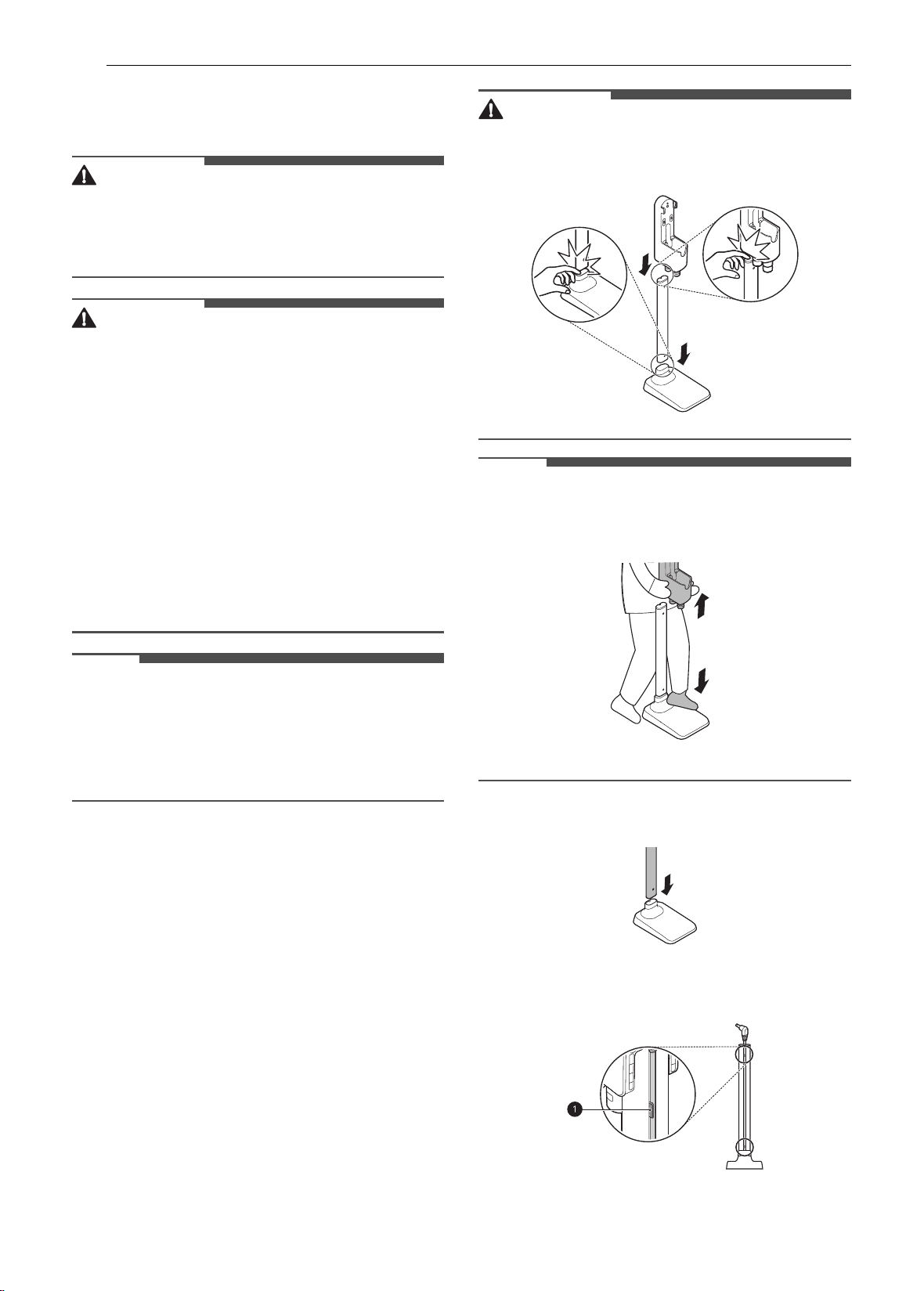 1